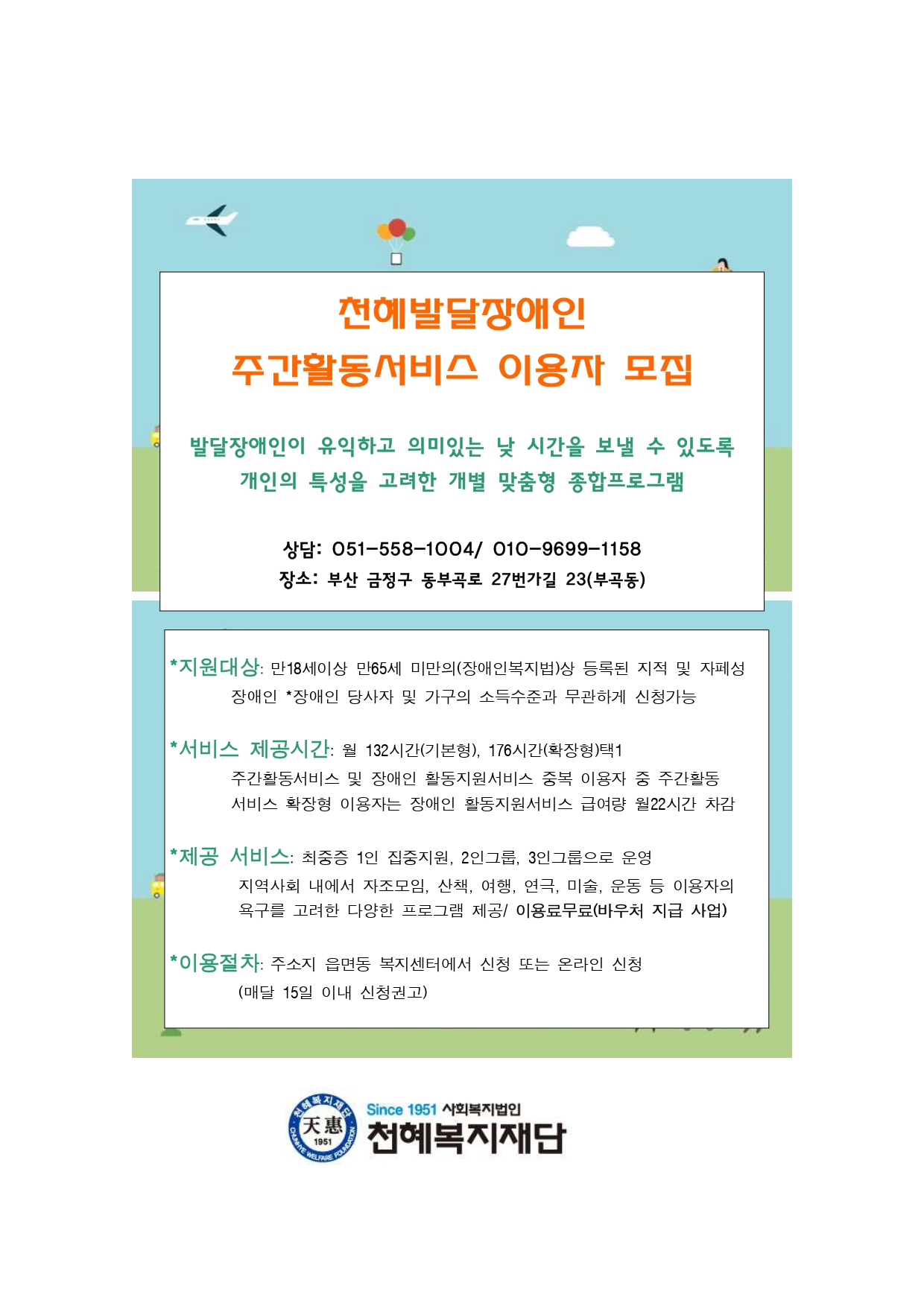 천혜발달장애인
주간활동서비스 이용자 모집

발달장애인이 유익하고 의미있는 낮 시간을 보낼 수 있도록
개인의 특성을 고려한 개별 맞춤형 종합프로그램

상담: 051-558-1004/ 010-9699-1158
장소: 부산 금정구 동부곡로 27번가길 23(부곡동)

*지원대상: 만18세이상 만65세 미만의(장애인복지법)상 등록된 지적 및 자폐성 장애인 *장애인 당사자 및 가구의 소득수준과 무관하게 신청가능

*서비스 제공시간: 월 132시간(기본형), 176시간(확장형)택1
주간활동서비스 및 장애인 활동지원서비스 중복 이용자 중 주간활동 서비스 확장형 이용자는 장애인 활동지원서비스 급여량 월22시간 차감

*제공 서비스: 최중증 1인 집중지원, 2인그룹, 3인그룹으로 운영
지역사회 내에서 자조모임, 산책, 여행, 연극, 미술, 운동 등 이용자의 욕구를 고려한 다양한 프로그램 제공/ 이용료무료(바우처 지급 사업)

*이용절차: 주소지 읍면동 복지센터에서 신청 또는 온라인 신청
(매달 15일 이내 신청권고)

천혜복지재단 天惠 1951 CHUNHYE WELFARE FOUNDATION
Since 1951 사회복지법인
천혜복지재단